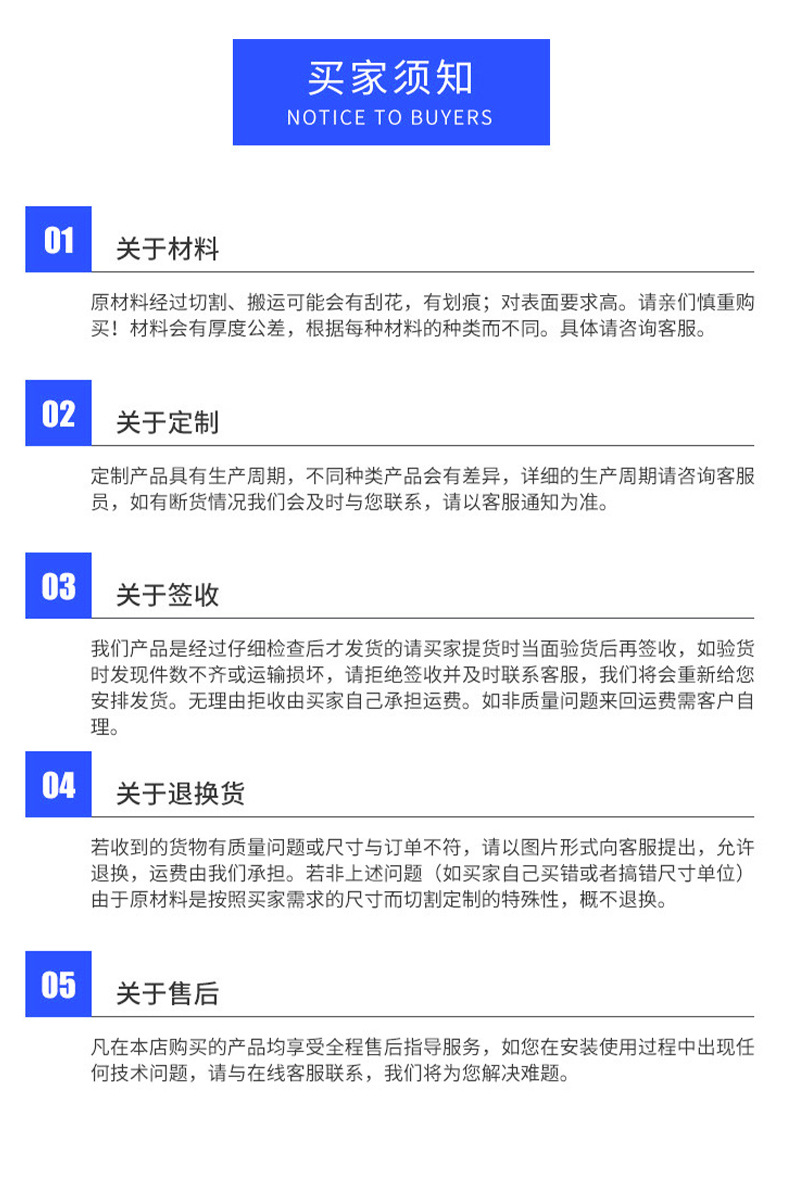 买家须知
NOTICE TO BUYERS

01 关于材料

原材料经过切割、搬运可能会有刮花，有划痕；对表面要求高。请亲们慎重购买！材料会有厚度公差，根据每种材料的种类而不同。具体请咨询客服。

02 关于定制

定制产品具有生产周期，不同种类产品会有差异，详细的生产周期请咨询客服员，如有断货情况我们会及时与您联系，请以客服通知为准。

03 关于签收

我们产品是经过仔细检查后才发货的请买家提货时当面验货后再签收，如验货时发现件数不齐或运输损坏，请拒绝签收并及时联系客服，我们将会重新给您安排发货。无理由拒收由买家自己承担运费。如非质量问题来回运费需客户自理。

04 关于退换货

若收到的货物有质量问题或尺寸与订单不符，请以图片形式向客服提出，允许退换，运费由我们承担。若非上述问题（如买家自己买错或者搞错尺寸单位）由于原材料是按照买家需求的尺寸而切割定制的特殊性，概不退换。

05 关于售后

凡在本店购买的产品均享受全程售后指导服务，如您在安装使用过程中出现任何技术问题，请与在线客服联系，我们将为您解决难题。